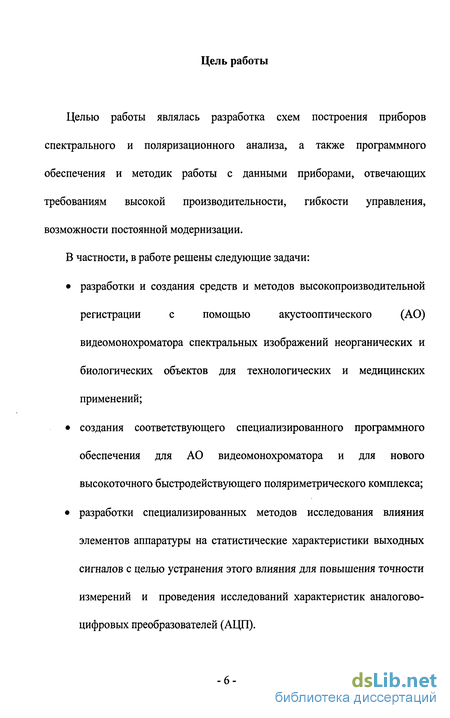 Цель работы

Целью работы являлась разработка схем построения приборов спектрального и поляризационного анализа, а также программного обеспечения и методик работы с данными приборами, отвечающих требованиям высокой производительности, гибкости управления, возможности постоянной модернизации.

В частности, в работе решены следующие задачи:

• разработки и создания средств и методов высокопроизводительной регистрации с помощью акустооптического (АО) видеомонохроматора спектральных изображений неорганических и биологических объектов для технологических и медицинских применений;

• создания соответствующего специализированного программного обеспечения для АО видеомонохроматора и для нового высокоточного быстродействующего поляриметрического комплекса;

• разработки специализированных методов исследования влияния элементов аппаратуры на статистические характеристики выходных сигналов с целью устранения этого влияния для повышения точности измерений и проведения исследований характеристик аналогово-цифровых преобразователей (АЦП).

- 6 -

dsLib.net
библиотека диссертаций